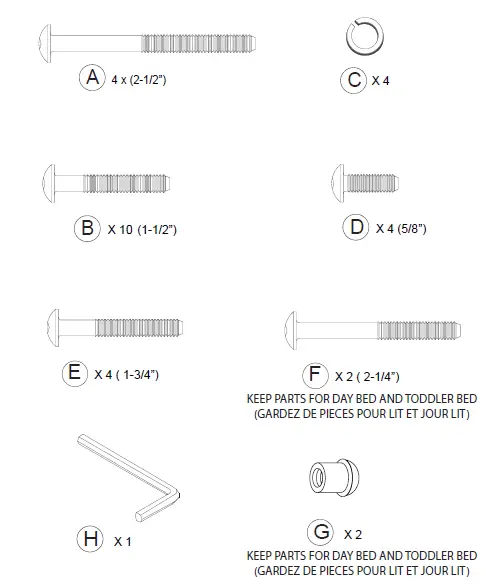 A 4 x (2-1/2")

C X 4

B X 10 (1-1/2")

D X 4 (5/8")

E X 4 ( 1-3/4")

F X 2 ( 2-1/4")
KEEP PARTS FOR DAY BED AND TODDLER BED
(GARDEZ DE PIECES POUR LIT ET JOUR LIT)

H X 1

G X 2
KEEP PARTS FOR DAY BED AND TODDLER BED
(GARDEZ DE PIECES POUR LIT ET JOUR LIT)